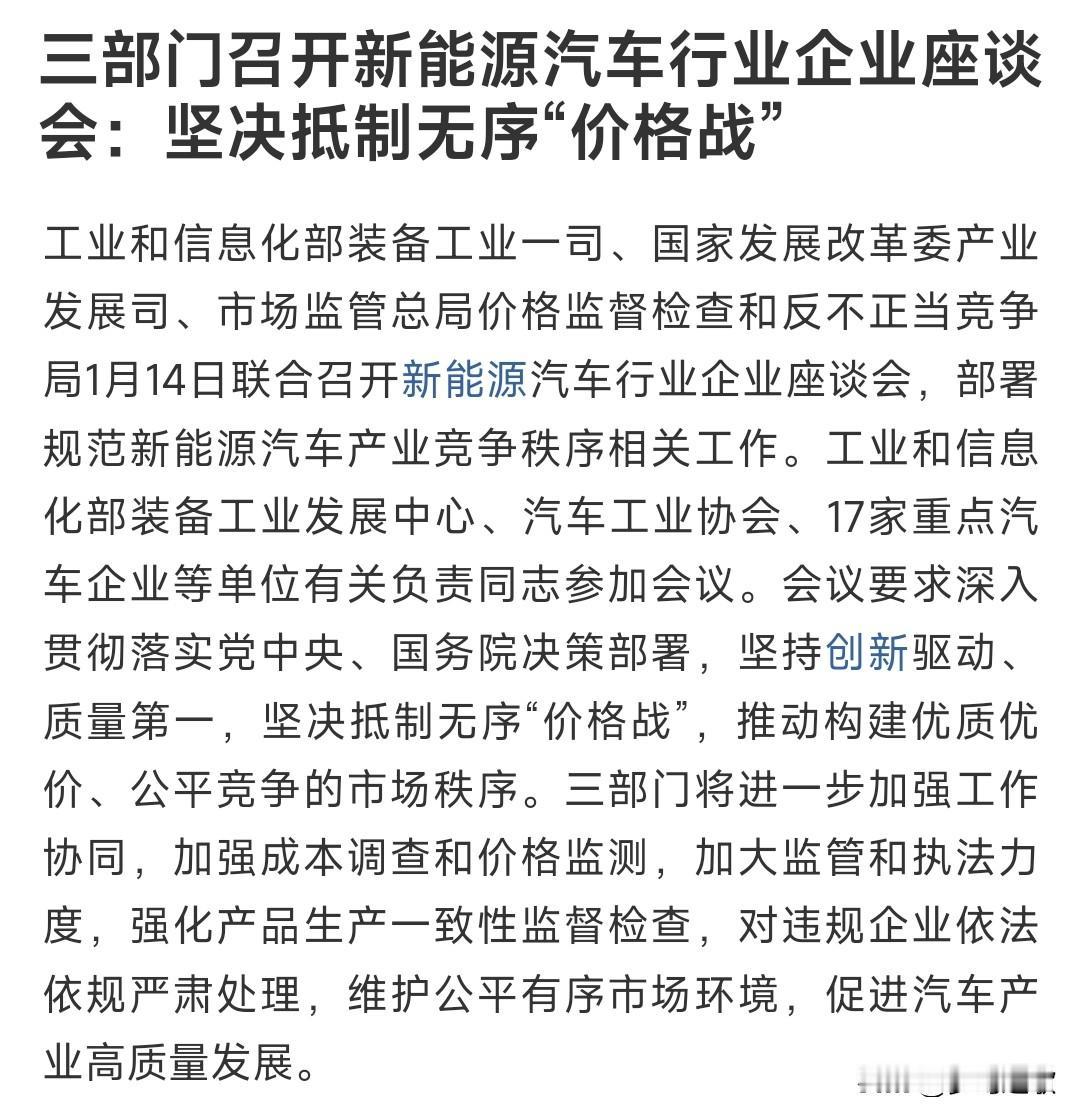 三部门召开新能源汽车行业企业座谈会：坚决抵制无序“价格战”

工业和信息化部装备工业一司、国家发展改革委产业发展司、市场监管总局价格监督检查和反不正当竞争局1月14日联合召开新能源汽车行业企业座谈会，部署规范新能源汽车产业竞争秩序相关工作。工业和信息化部装备工业发展中心、汽车工业协会、17家重点汽车企业等单位有关负责同志参加会议。会议要求深入贯彻落实党中央、国务院决策部署，坚持创新驱动、质量第一，坚决抵制无序“价格战”，推动构建优质优价、公平竞争的市场秩序。三部门将进一步加强工作协同，加强成本调查和价格监测，加大监管和执法力度，强化产品生产一致性监督检查，对违规企业依法依规严肃处理，维护公平有序市场环境，促进汽车产业高质量发展。